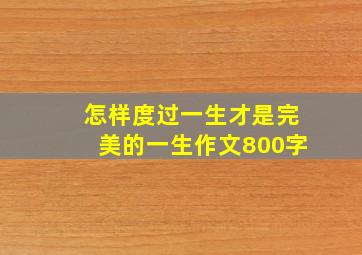 怎样度过一生才是完美的一生作文800字